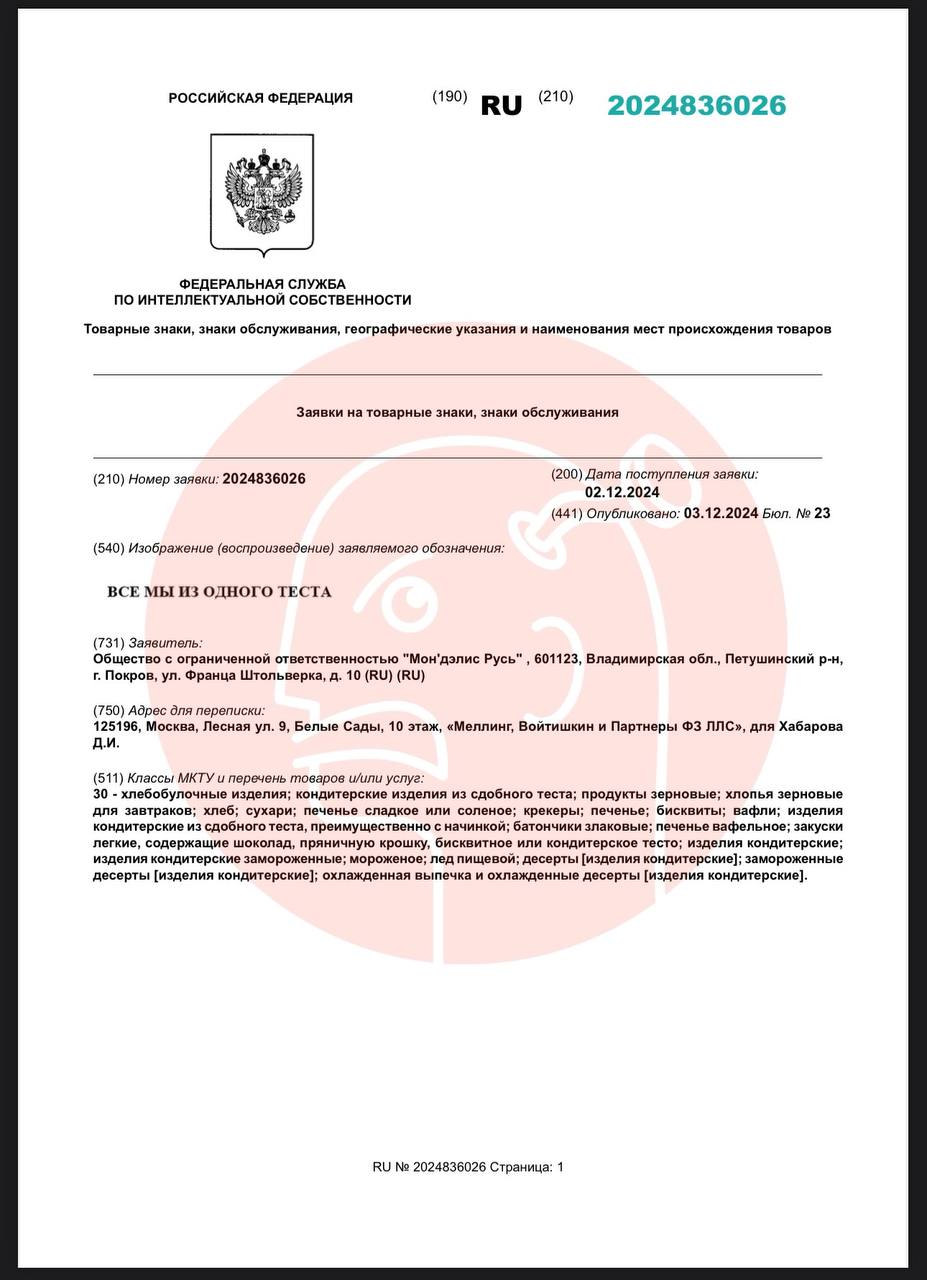 РОССИЙСКАЯ ФЕДЕРАЦИЯ

(190) RU (210) 2024836026

ФЕДЕРАЛЬНАЯ СЛУЖБА
ПО ИНТЕЛЛЕКТУАЛЬНОЙ СОБСТВЕННОСТИ

Товарные знаки, знаки обслуживания, географические указания и наименования мест происхождения товаров

Заявки на товарные знаки, знаки обслуживания

(210) Номер заявки: 2024836026

(200) Дата поступления заявки: 02.12.2024

(441) Опубликовано: 03.12.2024 Бюл. № 23

(540) Изображение (воспроизведение) заявляемого обозначения:

ВСЕ МЫ ИЗ ОДНОГО ТЕСТА

(731) Заявитель:
Общество с ограниченной ответственностью "Мон'дэлис Русь" , 601123, Владимирская обл., Петушинский р-н, г. Покров, ул. Франца Штольверка, д. 10 (RU) (RU)

(750) Адрес для переписки:
125196, Москва, Лесная ул. 9, Белые Сады, 10 этаж, «Меллинг, Войтишкин и Партнеры ФЗ ЛЛС», для Хабарова Д.И.

(511) Классы МКТУ и перечень товаров и/или услуг:
30 - хлебобулочные изделия; кондитерские изделия из сдобного теста; продукты зерновые; хлопья зерновые для завтраков; хлеб; сухари; печенье сладкое или соленое; крекеры; печенье; бисквиты; вафли; изделия кондитерские из сдобного теста, преимущественно с начинкой; батончики злаковые; печенье вафельное; закуски легкие, содержащие шоколад, пряничную крошку, бисквитное или кондитерское тесто; изделия кондитерские; изделия кондитерские замороженные; мороженое; лед пищевой; десерты [изделия кондитерские]; замороженные десерты [изделия кондитерские]; охлажденная выпечка и охлажденные десерты [изделия кондитерские].

RU № 2024836026 Страница: 1